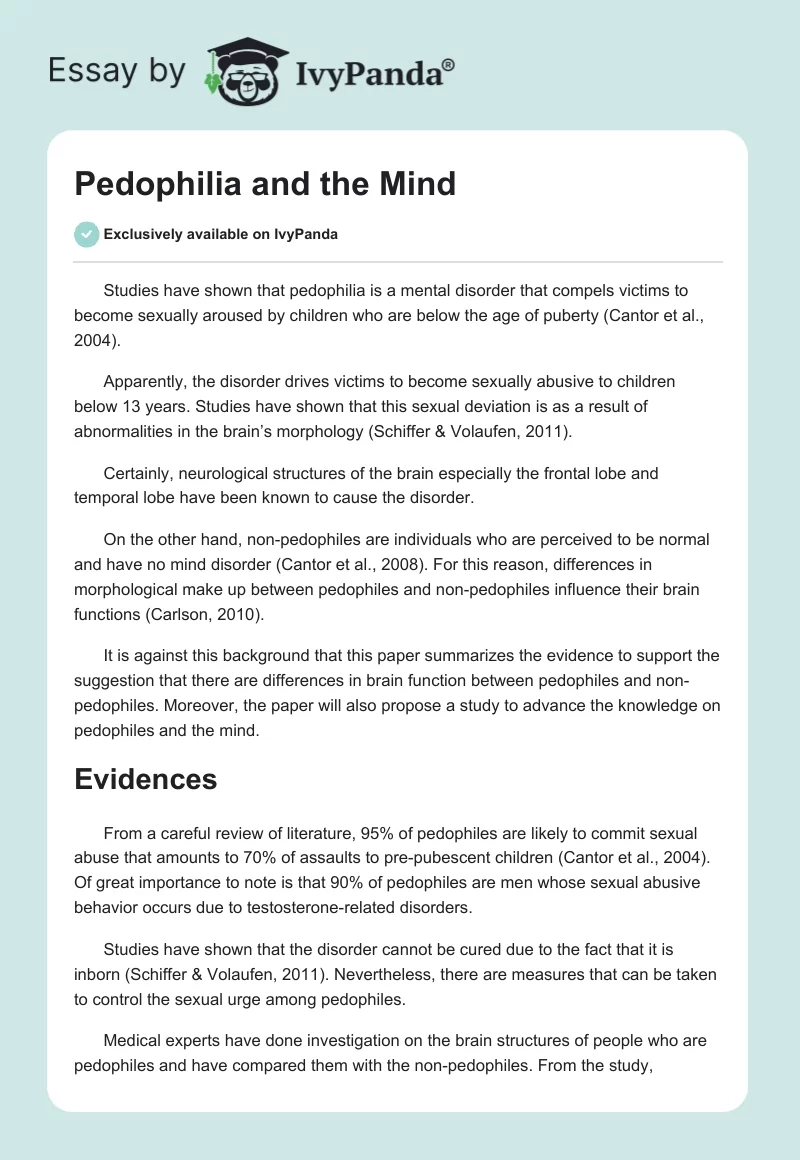 Essay by IvyPanda®

Pedophilia and the Mind

Exclusively available on IvyPanda

Studies have shown that pedophilia is a mental disorder that compels victims to become sexually aroused by children who are below the age of puberty (Cantor et al., 2004).

Apparently, the disorder drives victims to become sexually abusive to children below 13 years. Studies have shown that this sexual deviation is as a result of abnormalities in the brain's morphology (Schiffer & Volaufen, 2011).

Certainly, neurological structures of the brain especially the frontal lobe and temporal lobe have been known to cause the disorder.

On the other hand, non-pedophiles are individuals who are perceived to be normal and have no mind disorder (Cantor et al., 2008). For this reason, differences in morphological make up between pedophiles and non-pedophiles influence their brain functions (Carlson, 2010).

It is against this background that this paper summarizes the evidence to support the suggestion that there are differences in brain function between pedophiles and non-pedophiles. Moreover, the paper will also propose a study to advance the knowledge on pedophiles and the mind.

Evidences

From a careful review of literature, 95% of pedophiles are likely to commit sexual abuse that amounts to 70% of assaults to pre-pubescent children (Cantor et al., 2004). Of great importance to note is that 90% of pedophiles are men whose sexual abusive behavior occurs due to testosterone-related disorders.

Studies have shown that the disorder cannot be cured due to the fact that it is inborn (Schiffer & Volaufen, 2011). Nevertheless, there are measures that can be taken to control the sexual urge among pedophiles.

Medical experts have done investigation on the brain structures of people who are pedophiles and have compared them with the non-pedophiles. From the study,